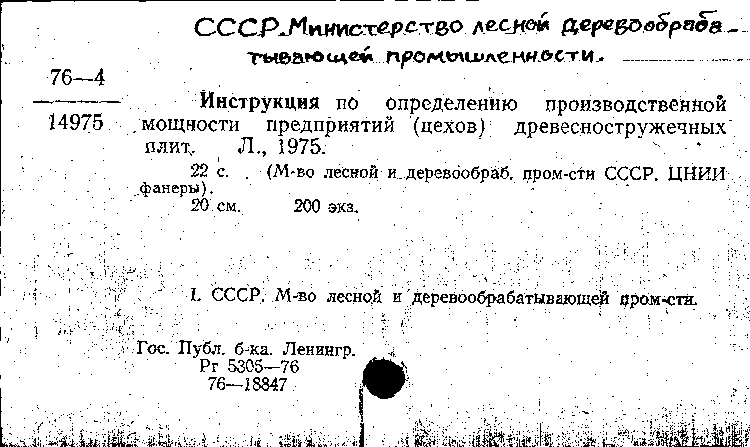 СССР. Министерство лесной деревообрабатывающей промышленности.

76—4
14975

Инструкция по определению производственной мощности предприятий (цехов) древесностружечных плит. Л., 1975.
22 с. (М-во лесной и деревообраб. пром-сти СССР. ЦНИИ фанеры).
20 см. 200 экз.

I. СССР. М-во лесной и деревообрабатывающей пром-сти.

Гос. Публ. б-ка. Ленингр.
Рг 5305—76
76—18847